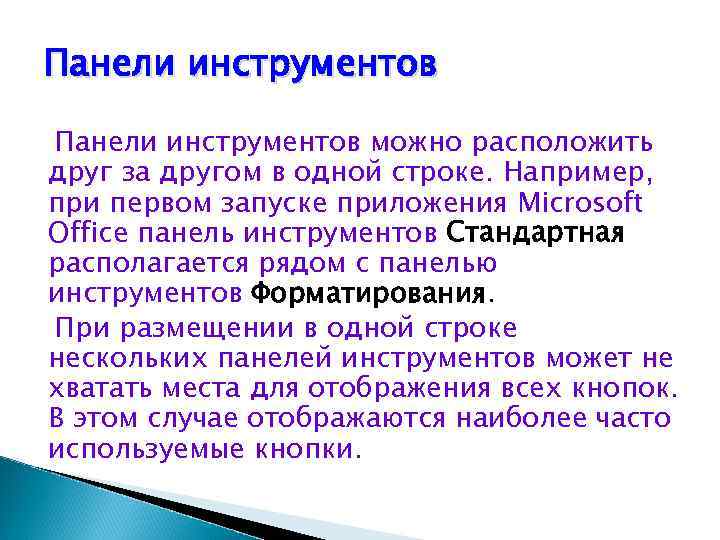 Панели инструментов

Панели инструментов можно расположить друг за другом в одной строке. Например, при первом запуске приложения Microsoft Office панель инструментов Стандартная располагается рядом с панелью инструментов Форматирования.

При размещении в одной строке нескольких панелей инструментов может не хватать места для отображения всех кнопок. В этом случае отображаются наиболее часто используемые кнопки.